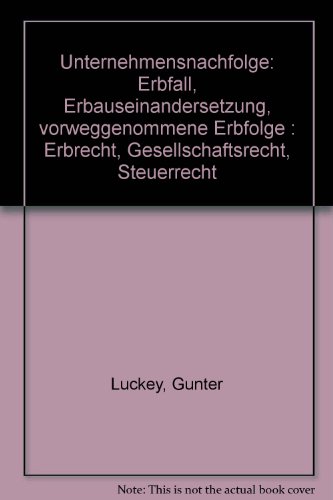 Unternehmensnachfolge: Erbfall, Erbauseinandersetzung, vorweggenommene Erbfolge : Erbrecht, Gesellschaftsrecht, Steuerrecht

Luckey, Gunter

Note: This is not the actual book cover